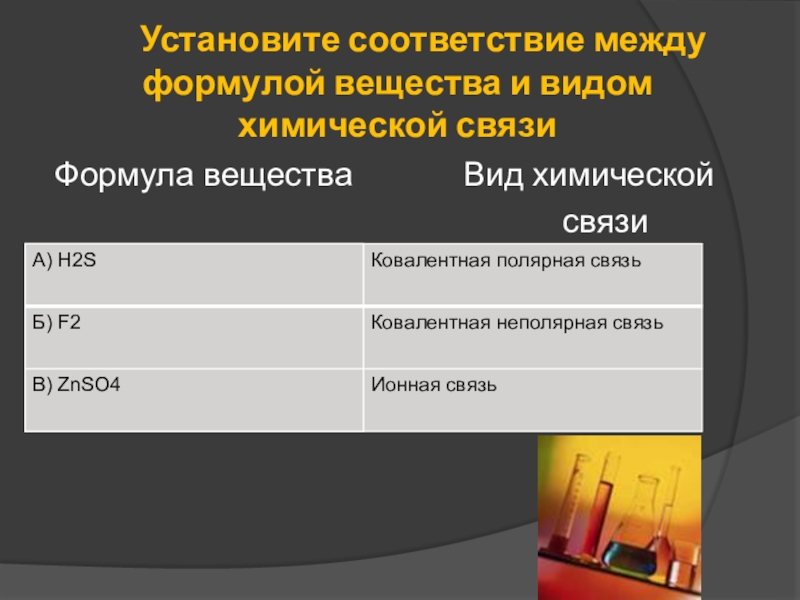 Установите соответствие между формулой вещества и видом химической связи

Формула вещества Вид химической связи

| А) H2S | Ковалентная полярная связь |
|---|---|
| Б) F2 | Ковалентная неполярная связь |
| В) ZnSO4 | Ионная связь |